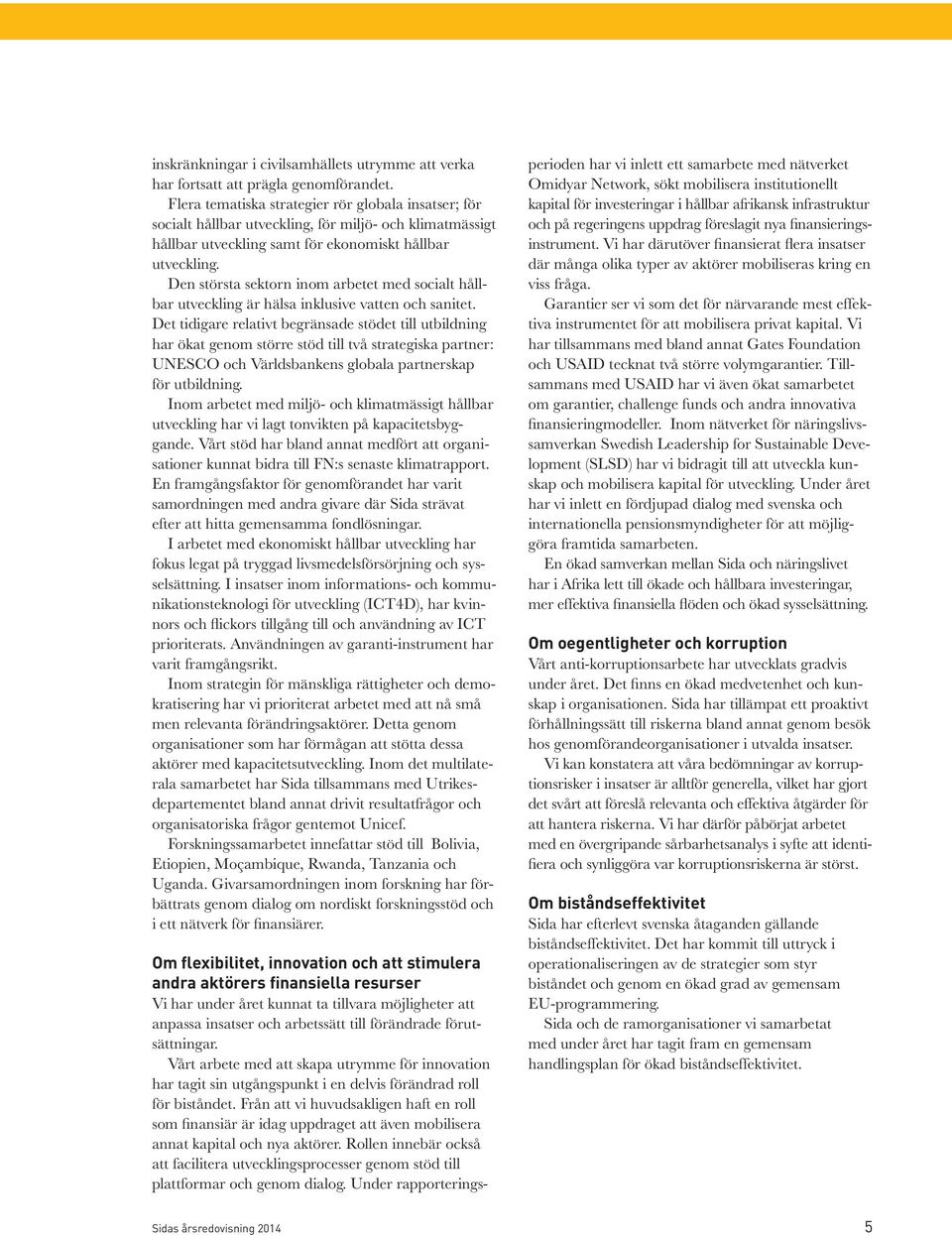 inskränkningar i civilsamhällets utrymme att verka har fortsatt att prägla genomförandet.

Flera tematiska strategier rör globala insatser; för socialt hållbar utveckling, för miljö- och klimatmässigt hållbar utveckling samt för ekonomiskt hållbar utveckling.

Den största sektorn inom arbetet med socialt hållbar utveckling är hälsa inklusive vatten och sanitet. Det tidigare relativt begränsade stödet till utbildning har ökat genom större stöd till två strategiska partner: UNESCO och Världsbankens globala partnerskap för utbildning.

Inom arbetet med miljö- och klimatmässigt hållbar utveckling har vi lagt tonvikten på kapacitetsbyggande. Vårt stöd har bland annat medfört att organisationer kunnat bidra till FN:s senaste klimatrapport. En framgångsfaktor för genomförandet har varit samordningen med andra givare där Sida strävat efter att hitta gemensamma fondlösningar.

I arbetet med ekonomiskt hållbar utveckling har fokus legat på tryggad livsmedelsförsörjning och sysselsättning. I insatser inom informations- och kommunikationsteknologi för utveckling (ICT4D), har kvinnors och flickors tillgång till och användning av ICT prioriterats. Användningen av garanti-instrument har varit framgångsrikt.

Inom strategin för mänskliga rättigheter och demokratisering har vi prioriterat arbetet med att nå små men relevanta förändringsaktörer. Detta genom organisationer som har förmågan att stötta dessa aktörer med kapacitetsutveckling. Inom det multilaterala samarbetet har Sida tillsammans med Utrikesdepartementet bland annat drivit resultatfrågor och organisatoriska frågor gentemot Unicef.

Forskningssamarbetet innefattar stöd till Bolivia, Etiopien, Moçambique, Rwanda, Tanzania och Uganda. Givarsamordningen inom forskning har förbättrats genom dialog om nordiskt forskningsstöd och i ett nätverk för finansiärer.

Om flexibilitet, innovation och att stimulera andra aktörers finansiella resurser

Vi har under året kunnat ta tillvara möjligheter att anpassa insatser och arbetssätt till förändrade förutsättningar.

Vårt arbete med att skapa utrymme för innovation har tagit sin utgångspunkt i en delvis förändrad roll för biståndet. Från att vi huvudsakligen haft en roll som finansiär är idag uppdraget att även mobilisera annat kapital och nya aktörer. Rollen innebär också att facilitera utvecklingsprocesser genom stöd till plattformar och genom dialog. Under rapporteringsperioden har vi inlett ett samarbete med nätverket Omidyar Network, sökt mobilisera institutionellt kapital för investeringar i hållbar afrikansk infrastruktur och på regeringens uppdrag föreslagit nya finansieringsinstrument. Vi har därutöver finansierat flera insatser där många olika typer av aktörer mobiliseras kring en viss fråga.

Garantier ser vi som det för närvarande mest effektiva instrumentet för att mobilisera privat kapital. Vi har tillsammans med bland annat Gates Foundation och USAID tecknat två större volymgarantier. Tillsammans med USAID har vi även ökat samarbetet om garantier, challenge funds och andra innovativa finansieringmodeller. Inom nätverket för näringslivssamverkan Swedish Leadership for Sustainable Development (SLSD) har vi bidragit till att utveckla kunskap och mobilisera kapital för utveckling. Under året har vi inlett en fördjupad dialog med svenska och internationella pensionsmyndigheter för att möjliggöra framtida samarbeten.

En ökad samverkan mellan Sida och näringslivet har i Afrika lett till ökade och hållbara investeringar, mer effektiva finansiella flöden och ökad sysselsättning.

Om oegentligheter och korruption

Vårt anti-korruptionsarbete har utvecklats gradvis under året. Det finns en ökad medvetenhet och kunskap i organisationen. Sida har tillämpat ett proaktivt förhållningssätt till riskerna bland annat genom besök hos genomförandeorganisationer i utvalda insatser.

Vi kan konstatera att våra bedömningar av korruptionsrisker i insatser är alltför generella, vilket har gjort det svårt att föreslå relevanta och effektiva åtgärder för att hantera riskerna. Vi har därför påbörjat arbetet med en övergripande sårbarhetsanalys i syfte att identifiera och synliggöra var korruptionsriskerna är störst.

Om biståndseffektivitet

Sida har efterlevt svenska åtaganden gällande biståndseffektivitet. Det har kommit till uttryck i operationaliseringen av de strategier som styr biståndet och genom en ökad grad av gemensam EU-programmering.

Sida och de ramorganisationer vi samarbetat med under året har tagit fram en gemensam handlingsplan för ökad biståndseffektivitet.

Sidas årsredovisning 2014

5